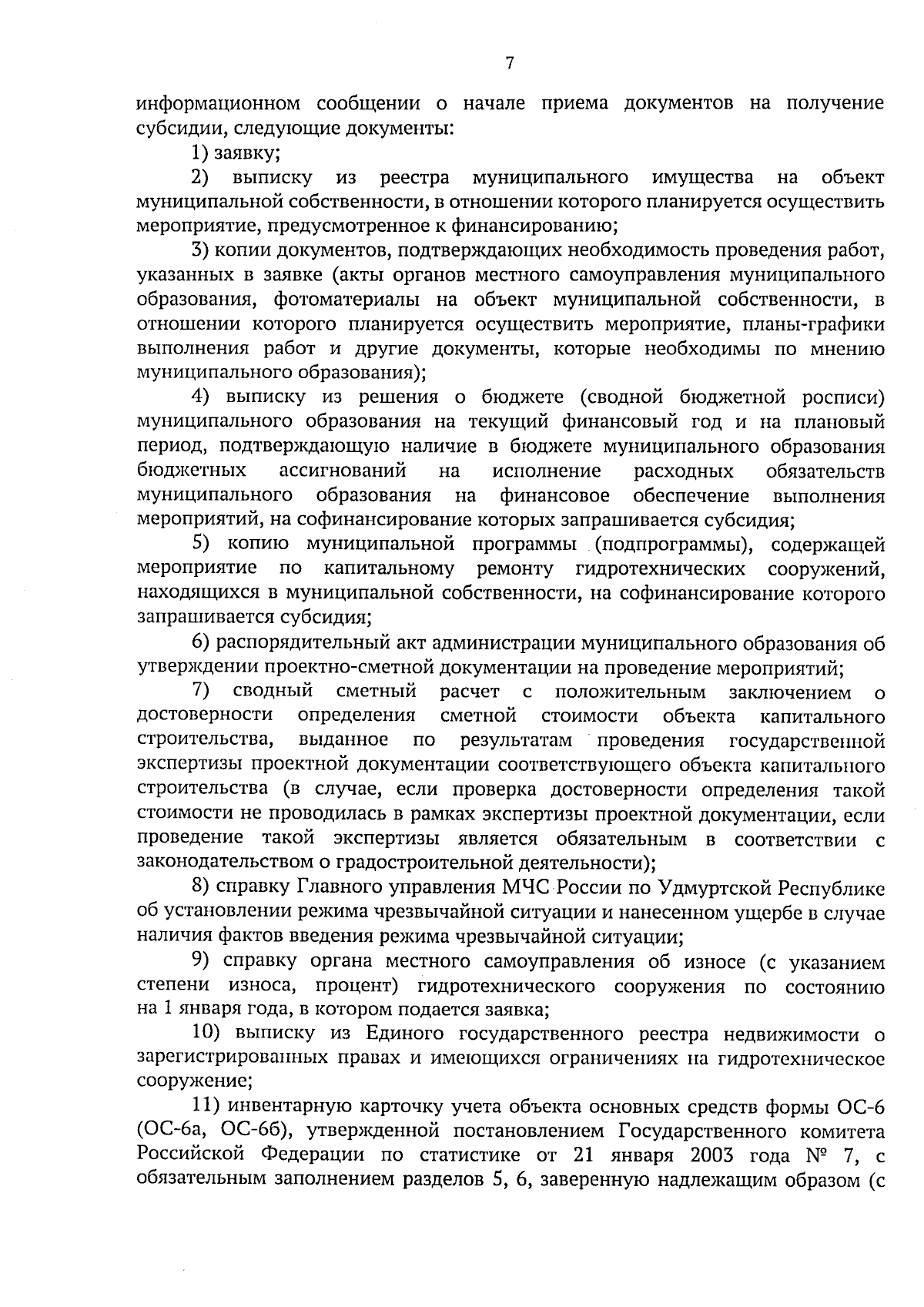 7

информационном сообщении о начале приема документов на получение субсидии, следующие документы:

1) заявку;

2) выписку из реестра муниципального имущества на объект муниципальной собственности, в отношении которого планируется осуществить мероприятие, предусмотренное к финансированию;

3) копии документов, подтверждающих необходимость проведения работ, указанных в заявке (акты органов местного самоуправления муниципального образования, фотоматериалы на объект муниципальной собственности, в отношении которого планируется осуществить мероприятие, планы-графики выполнения работ и другие документы, которые необходимы по мнению муниципального образования);

4) выписку из решения о бюджете (сводной бюджетной росписи) муниципального образования на текущий финансовый год и на плановый период, подтверждающую наличие в бюджете муниципального образования бюджетных ассигнований на исполнение расходных обязательств муниципального образования на финансовое обеспечение выполнения мероприятий, на софинансирование которых запрашивается субсидия;

5) копию муниципальной программы (подпрограммы), содержащей мероприятие по капитальному ремонту гидротехнических сооружений, находящихся в муниципальной собственности, на софинансирование которого запрашивается субсидия;

6) распорядительный акт администрации муниципального образования об утверждении проектно-сметной документации на проведение мероприятий;

7) сводный сметный расчет с положительным заключением о достоверности определения сметной стоимости объекта капитального строительства, выданное по результатам проведения государственной экспертизы проектной документации соответствующего объекта капитального строительства (в случае, если проверка достоверности определения такой стоимости не проводилась в рамках экспертизы проектной документации, если проведение такой экспертизы является обязательным в соответствии с законодательством о градостроительной деятельности);

8) справку Главного управления МЧС России по Удмуртской Республике об установлении режима чрезвычайной ситуации и нанесенном ущербе в случае наличия фактов введения режима чрезвычайной ситуации;

9) справку органа местного самоуправления об износе (с указанием степени износа, процент) гидротехнического сооружения по состоянию на 1 января года, в котором подается заявка;

10) выписку из Единого государственного реестра недвижимости о зарегистрированных правах и имеющихся ограничениях на гидротехническое сооружение;

11) инвентарную карточку учета объекта основных средств формы ОС-6 (ОС-6а, ОС-6б), утвержденной постановлением Государственного комитета Российской Федерации по статистике от 21 января 2003 года № 7, с обязательным заполнением разделов 5, 6, заверенную надлежащим образом (с